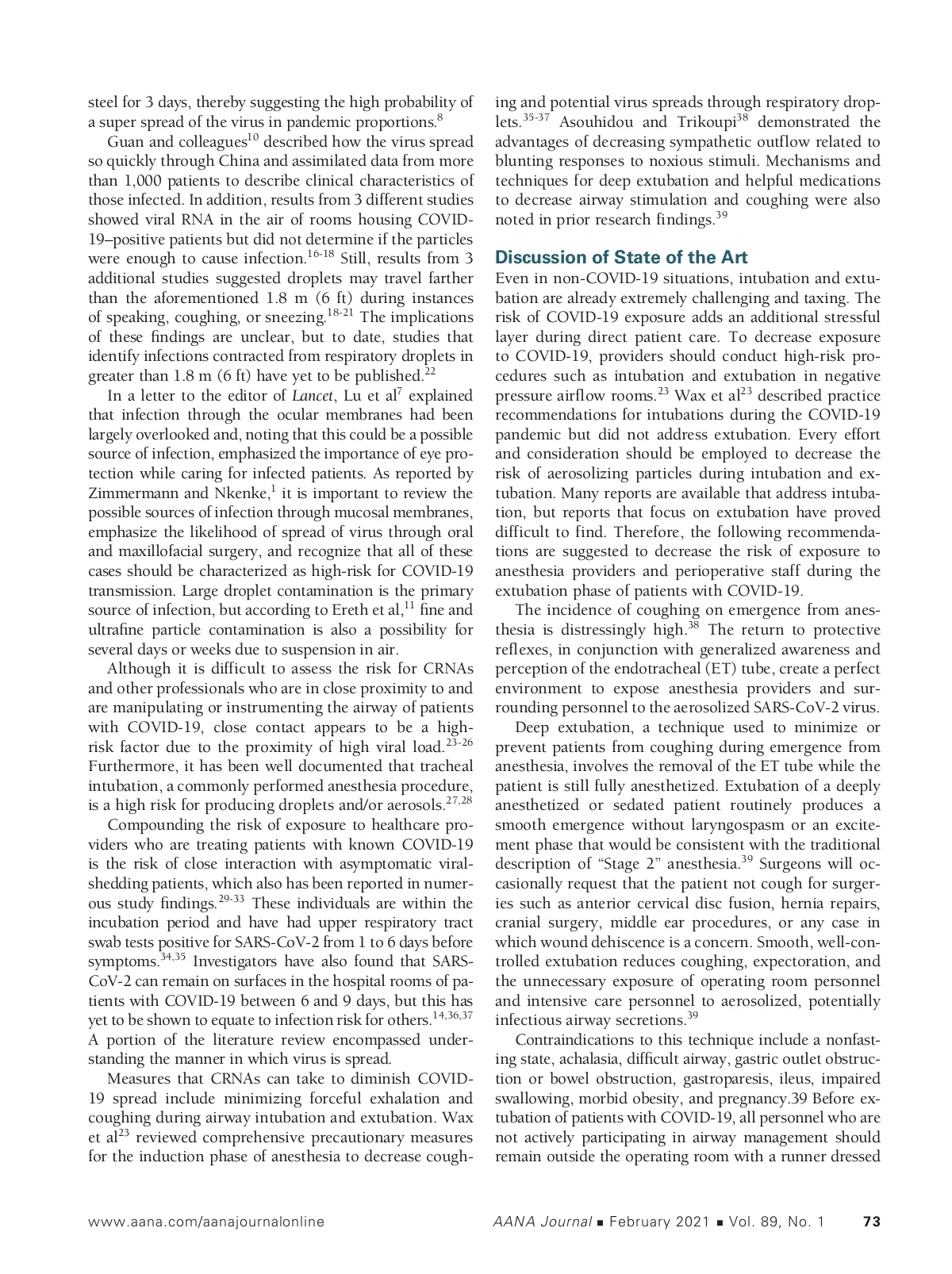 steel for 3 days, thereby suggesting the high probability of a super spread of the virus in pandemic proportions.$^{8}$

Guan and colleagues$^{10}$ described how the virus spread so quickly through China and assimilated data from more than 1,000 patients to describe clinical characteristics of those infected. In addition, results from 3 different studies showed viral RNA in the air of rooms housing COVID-19–positive patients but did not determine if the particles were enough to cause infection.$^{16-18}$ Still, results from 3 additional studies suggested droplets may travel farther than the aforementioned 1.8 m (6 ft) during instances of speaking, coughing, or sneezing.$^{18-21}$ The implications of these findings are unclear, but to date, studies that identify infections contracted from respiratory droplets in greater than 1.8 m (6 ft) have yet to be published.$^{22}$

In a letter to the editor of Lancet, Lu et al$^{7}$ explained that infection through the ocular membranes had been largely overlooked and, noting that this could be a possible source of infection, emphasized the importance of eye protection while caring for infected patients. As reported by Zimmermann and Nkenke,$^{1}$ it is important to review the possible sources of infection through mucosal membranes, emphasize the likelihood of spread of virus through oral and maxillofacial surgery, and recognize that all of these cases should be characterized as high-risk for COVID-19 transmission. Large droplet contamination is the primary source of infection, but according to Ereth et al,$^{11}$ fine and ultrafine particle contamination is also a possibility for several days or weeks due to suspension in air.

Although it is difficult to assess the risk for CRNAs and other professionals who are in close proximity to and are manipulating or instrumenting the airway of patients with COVID-19, close contact appears to be a high-risk factor due to the proximity of high viral load.$^{23-26}$ Furthermore, it has been well documented that tracheal intubation, a commonly performed anesthesia procedure, is a high risk for producing droplets and/or aerosols.$^{27,28}$

Compounding the risk of exposure to healthcare providers who are treating patients with known COVID-19 is the risk of close interaction with asymptomatic viral-shedding patients, which also has been reported in numerous study findings.$^{29-33}$ These individuals are within the incubation period and have had upper respiratory tract swab tests positive for SARS-CoV-2 from 1 to 6 days before symptoms.$^{34,35}$ Investigators have also found that SARS-CoV-2 can remain on surfaces in the hospital rooms of patients with COVID-19 between 6 and 9 days, but this has yet to be shown to equate to infection risk for others.$^{14,36,37}$ A portion of the literature review encompassed understanding the manner in which virus is spread.

Measures that CRNAs can take to diminish COVID-19 spread include minimizing forceful exhalation and coughing during airway intubation and extubation. Wax et al$^{23}$ reviewed comprehensive precautionary measures for the induction phase of anesthesia to decrease coughing and potential virus spreads through respiratory droplets.$^{35-37}$ Asouhidou and Trikoupi$^{38}$ demonstrated the advantages of decreasing sympathetic outflow related to blunting responses to noxious stimuli. Mechanisms and techniques for deep extubation and helpful medications to decrease airway stimulation and coughing were also noted in prior research findings.$^{39}$

Discussion of State of the Art
Even in non-COVID-19 situations, intubation and extubation are already extremely challenging and taxing. The risk of COVID-19 exposure adds an additional stressful layer during direct patient care. To decrease exposure to COVID-19, providers should conduct high-risk procedures such as intubation and extubation in negative pressure airflow rooms.$^{23}$ Wax et al$^{23}$ described practice recommendations for intubations during the COVID-19 pandemic but did not address extubation. Every effort and consideration should be employed to decrease the risk of aerosolizing particles during intubation and extubation. Many reports are available that address intubation, but reports that focus on extubation have proved difficult to find. Therefore, the following recommendations are suggested to decrease the risk of exposure to anesthesia providers and perioperative staff during the extubation phase of patients with COVID-19.

The incidence of coughing on emergence from anesthesia is distressingly high.$^{38}$ The return to protective reflexes, in conjunction with generalized awareness and perception of the endotracheal (ET) tube, create a perfect environment to expose anesthesia providers and surrounding personnel to the aerosolized SARS-CoV-2 virus.

Deep extubation, a technique used to minimize or prevent patients from coughing during emergence from anesthesia, involves the removal of the ET tube while the patient is still fully anesthetized. Extubation of a deeply anesthetized or sedated patient routinely produces a smooth emergence without laryngospasm or an excitement phase that would be consistent with the traditional description of “Stage 2” anesthesia.$^{39}$ Surgeons will occasionally request that the patient not cough for surgeries such as anterior cervical disc fusion, hernia repairs, cranial surgery, middle ear procedures, or any case in which wound dehiscence is a concern. Smooth, well-controlled extubation reduces coughing, expectoration, and the unnecessary exposure of operating room personnel and intensive care personnel to aerosolized, potentially infectious airway secretions.$^{39}$

Contraindications to this technique include a nonfasting state, achalasia, difficult airway, gastric outlet obstruction or bowel obstruction, gastroparesis, ileus, impaired swallowing, morbid obesity, and pregnancy.39 Before extubation of patients with COVID-19, all personnel who are not actively participating in airway management should remain outside the operating room with a runner dressed

www.aana.com/aanajournalonline    AANA Journal ■ February 2021 ■ Vol. 89, No. 1    73